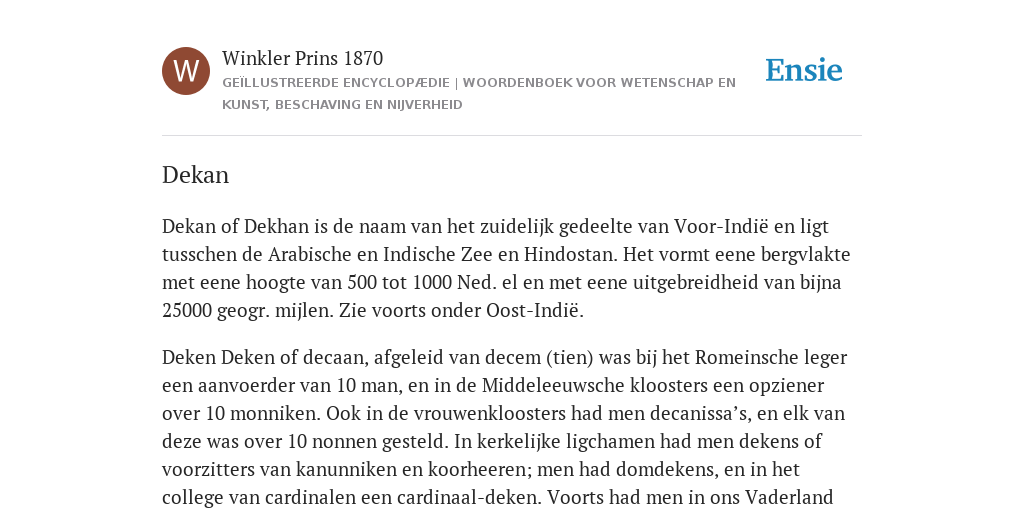 W

Winkler Prins 1870

GEÏLLUSTREERDE ENCYCLOPÆDIE | WOORDENBOEK VOOR WETENSCHAP EN KUNST, BESCHAVING EN NIJVERHEID

Ensie

Dekan

Dekan of Dekhan is de naam van het zuidelijk gedeelte van Voor-Indië en ligt tusschen de Arabische en Indische Zee en Hindostan. Het vormt eene bergvlakte met eene hoogte van 500 tot 1000 Ned. el en met eene uitgebreidheid van bijna 25000 geogr. mijlen. Zie voorts onder Oost-Indië.

Deken Deken of decaan, afgeleid van decem (tien) was bij het Romeinsche leger een aanvoerder van 10 man, en in de Middeleeuwsche kloosters een opziener over 10 monniken. Ook in de vrouwenkloosters had men decanissa’s, en elk van deze was over 10 nonnen gesteld. In kerkelijke ligchamen had men dekens of voorzitters van kanunniken en koorheeren; men had domdekens, en in het college van cardinalen een cardinaal-deken. Voorts had men in ons Vaderland